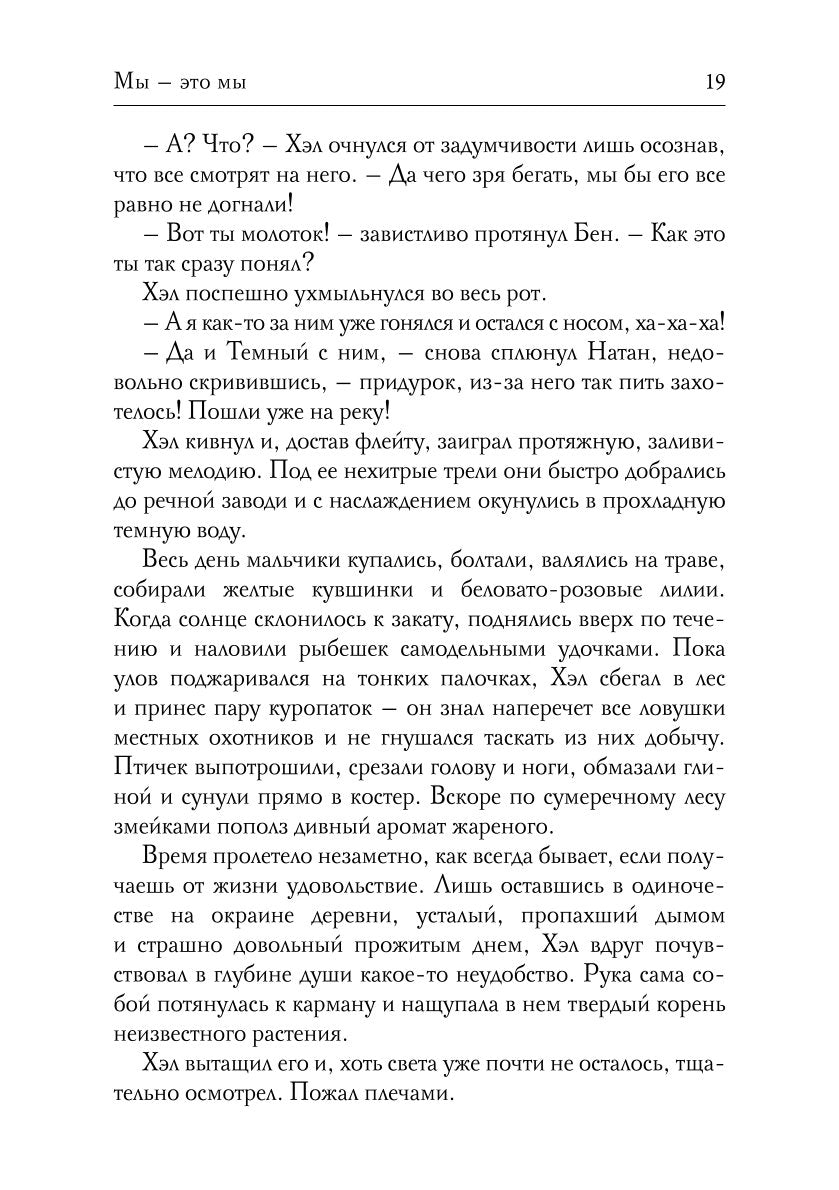 Мы – это мы 19

– А? Что? – Хэл очнулся от задумчивости лишь осознав, что все смотрят на него. – Да чего зря бегать, мы бы его все равно не догнали!

– Вот ты молоток! – завистливо протянул Бен. – Как это ты так сразу понял?

Хэл поспешно ухмыльнулся во весь рот.

– А я как-то за ним уже гонялся и остался с носом, ха-ха-ха!

– Да и Темный с ним, – снова сплюнул Натан, недовольно скривившись, – придурок, из-за него так пить захотелось! Пошли уже на реку!

Хэл кивнул и, достав флейту, заиграл протяжную, заливистую мелодию. Под ее нехитрые трели они быстро добрались до речной заводи и с наслаждением окунулись в прохладную темную воду.

Весь день мальчики купались, болтали, валялись на траве, собирали желтые кувшинки и беловато-розовые лилии. Когда солнце склонилось к закату, поднялись вверх по течению и наловили рыбешек самодельными удочками. Пока улов поджаривался на тонких палочках, Хэл сбегал в лес и принес пару куропаток – он знал наперечет все ловушки местных охотников и не гнушался таскать из них добычу. Птичек выпотрошили, срезали голову и ноги, обмазали глиной и сунули прямо в костер. Вскоре по сумеречному лесу змейками пополз дивный аромат жареного.

Время пролетело незаметно, как всегда бывает, если получаешь от жизни удовольствие. Лишь оставшись в одиночестве на окраине деревни, усталый, пропахший дымом и страшно довольный прожитым днем, Хэл вдруг почувствовал в глубине души какое-то неудобство. Рука сама собой потянулась к карману и нащупала в нем твердый корень неизвестного растения.

Хэл вытащил его и, хоть света уже почти не осталось, тщательно осмотрел. Пожал плечами.